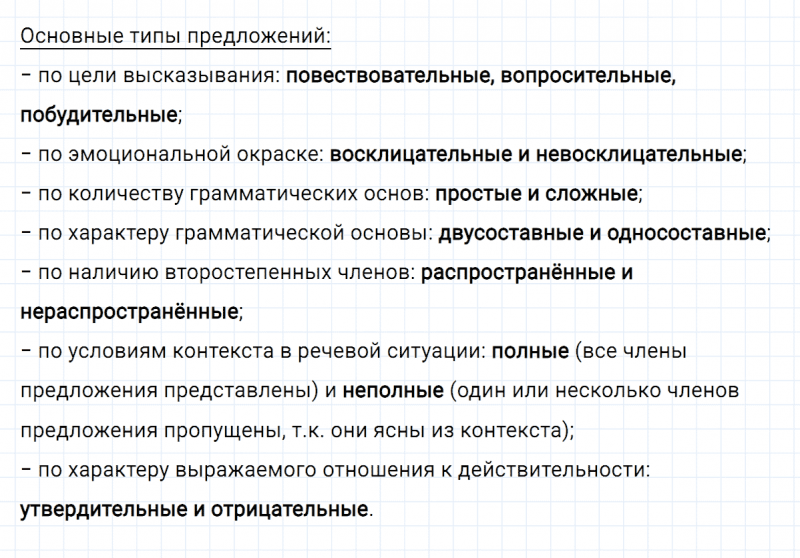 Основные типы предложений:

- по цели высказывания: повествовательные, вопросительные, побудительные;
- по эмоциональной окраске: восклицательные и невосклицательные;
- по количеству грамматических основ: простые и сложные;
- по характеру грамматической основы: двусоставные и односоставные;
- по наличию второстепенных членов: распространённые и нераспространённые;
- по условиям контекста в речевой ситуации: полные (все члены предложения представлены) и неполные (один или несколько членов предложения пропущены, т.к. они ясны из контекста);
- по характеру выражаемого отношения к действительности: утвердительные и отрицательные.